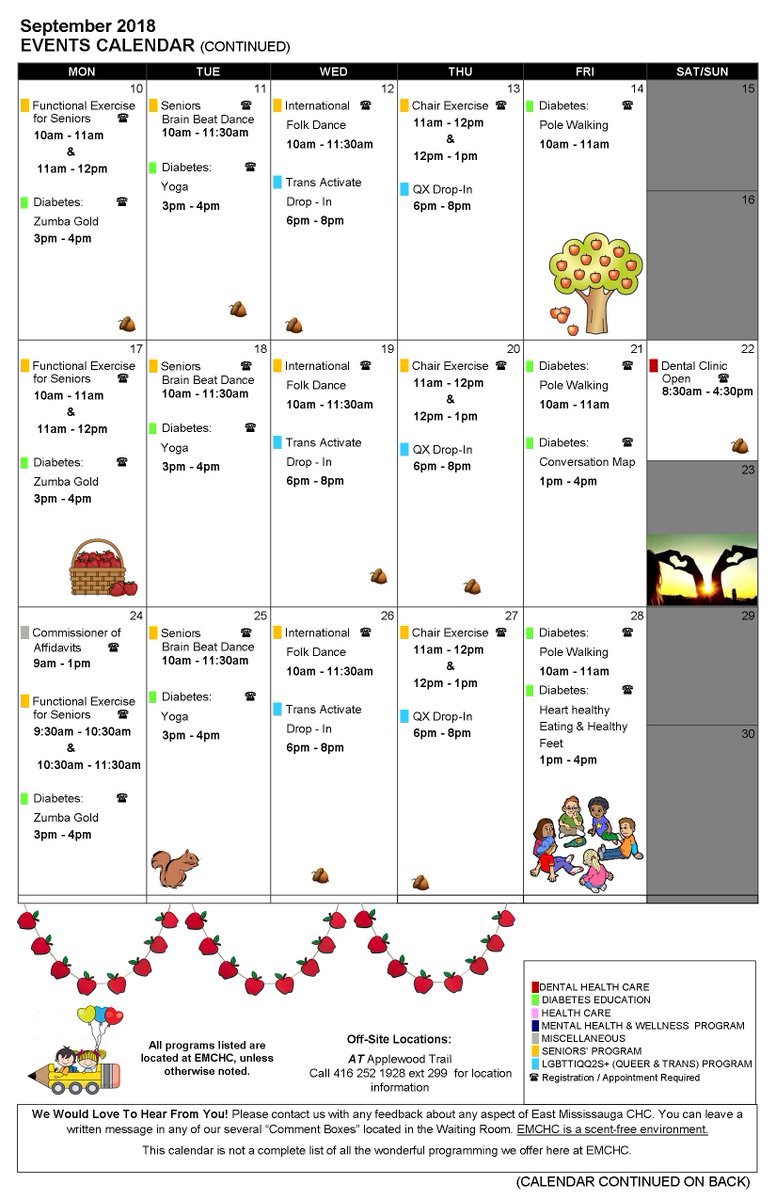 September 2018
EVENTS CALENDAR (CONTINUED)

| MON | TUE | WED | THU | FRI | SAT/SUN |
|---|---|---|---|---|---|
| 10 Functional Exercise for Seniors ☎ 10am - 11am & 11am - 12pm Diabetes: ☎ Zumba Gold 3pm - 4pm | 11 Seniors ☎ Brain Beat Dance 10am - 11:30am Diabetes: ☎ Yoga 3pm - 4pm | 12 International ☎ Folk Dance 10am - 11:30am Trans Activate Drop - In 6pm - 8pm | 13 Chair Exercise ☎ 11am - 12pm & 12pm - 1pm QX Drop-In 6pm - 8pm | 14 Diabetes: ☎ Pole Walking 10am - 11am | 15 16 |
| 17 Functional Exercise for Seniors ☎ 10am - 11am & 11am - 12pm Diabetes: ☎ Zumba Gold 3pm - 4pm | 18 Seniors ☎ Brain Beat Dance 10am - 11:30am Diabetes: ☎ Yoga 3pm - 4pm | 19 International ☎ Folk Dance 10am - 11:30am Trans Activate Drop - In 6pm - 8pm | 20 Chair Exercise ☎ 11am - 12pm & 12pm - 1pm QX Drop-In 6pm - 8pm | 21 Diabetes: ☎ Pole Walking 10am - 11am Diabetes: ☎ Conversation Map 1pm - 4pm | 22 Dental Clinic Open ☎ 8:30am - 4:30pm 23 |
| 24 Commissioner of Affidavits ☎ 9am - 1pm Functional Exercise for Seniors ☎ 9:30am - 10:30am & 10:30am - 11:30am Diabetes: ☎ Zumba Gold 3pm - 4pm | 25 Seniors ☎ Brain Beat Dance 10am - 11:30am Diabetes: ☎ Yoga 3pm - 4pm | 26 International ☎ Folk Dance 10am - 11:30am Trans Activate Drop - In 6pm - 8pm | 27 Chair Exercise ☎ 11am - 12pm & 12pm - 1pm QX Drop-In 6pm - 8pm | 28 Diabetes: ☎ Pole Walking 10am - 11am Diabetes: ☎ Heart healthy Eating & Healthy Feet 1pm - 4pm | 29 30 |

All programs listed are located at EMCHC, unless otherwise noted.

Off-Site Locations:
AT Applewood Trail
Call 416 252 1928 ext 299 for location information

DENTAL HEALTH CARE
DIABETES EDUCATION
HEALTH CARE
MENTAL HEALTH & WELLNESS PROGRAM
MISCELLANEOUS
SENIORS' PROGRAM
LGBTTIQQ2S+ (QUEER & TRANS) PROGRAM
☎ Registration / Appointment Required

We Would Love To Hear From You! Please contact us with any feedback about any aspect of East Mississauga CHC. You can leave a written message in any of our several "Comment Boxes" located in the Waiting Room. EMCHC is a scent-free environment.

This calendar is not a complete list of all the wonderful programming we offer here at EMCHC.

(CALENDAR CONTINUED ON BACK)